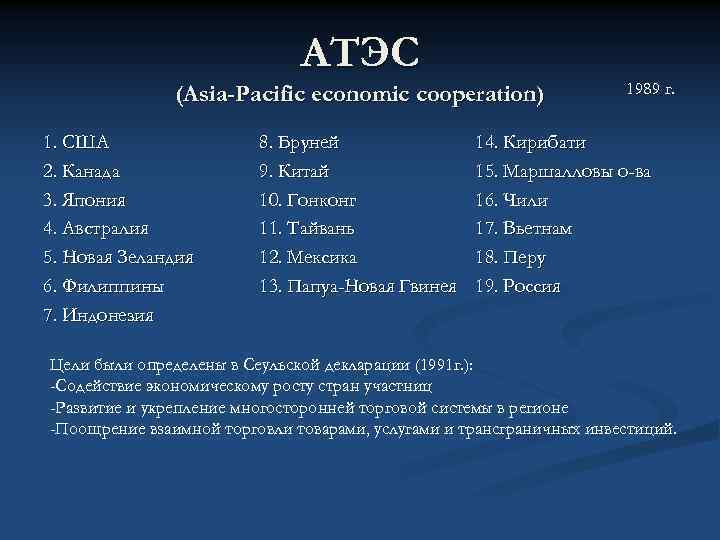 АТЭС
(Asia-Pacific economic cooperation)

1989 г.

1. США
2. Канада
3. Япония
4. Австралия
5. Новая Зеландия
6. Филиппины
7. Индонезия

8. Бруней
9. Китай
10. Гонконг
11. Тайвань
12. Мексика
13. Папуа-Новая Гвинея

14. Кирибати
15. Маршалловы о-ва
16. Чили
17. Вьетнам
18. Перу
19. Россия

Цели были определены в Сеульской декларации (1991г.):
-Содействие экономическому росту стран участниц
-Развитие и укрепление многосторонней торговой системы в регионе
-Поощрение взаимной торговли товарами, услугами и трансграничных инвестиций.